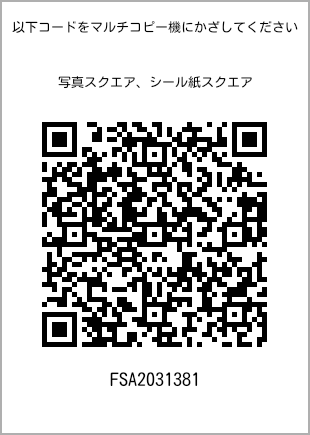 以下コードをマルチコピー機にかざしてください

写真スクエア、シール紙スクエア

FSA2031381